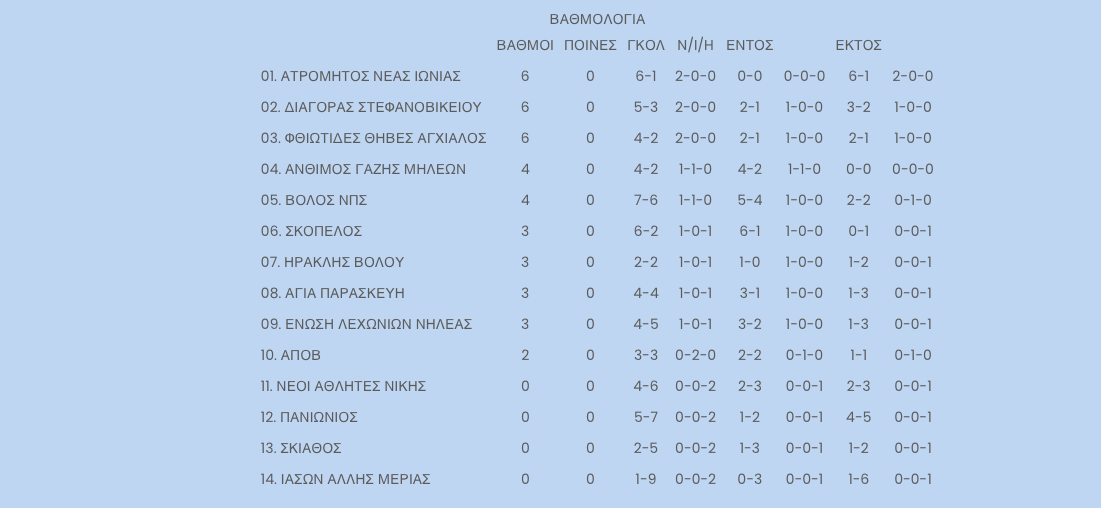 ΒΑΘΜΟΛΟΓΙΑ

|  | ΒΑΘΜΟΙ | ΠΟΙΝΕΣ | ΓΚΟΛ | Ν/Ι/Η | ΕΝΤΟΣ |  | ΕΚΤΟΣ |  |
|---|---|---|---|---|---|---|---|---|
| 01. ΑΤΡΟΜΗΤΟΣ ΝΕΑΣ ΙΩΝΙΑΣ | 6 | 0 | 6-1 | 2-0-0 | 0-0 | 0-0-0 | 6-1 | 2-0-0 |
| 02. ΔΙΑΓΟΡΑΣ ΣΤΕΦΑΝΟΒΙΚΕΙΟΥ | 6 | 0 | 5-3 | 2-0-0 | 2-1 | 1-0-0 | 3-2 | 1-0-0 |
| 03. ΦΘΙΩΤΙΔΕΣ ΘΗΒΕΣ ΑΓΧΙΑΛΟΣ | 6 | 0 | 4-2 | 2-0-0 | 2-1 | 1-0-0 | 2-1 | 1-0-0 |
| 04. ΑΝΘΙΜΟΣ ΓΑΖΗΣ ΜΗΛΕΩΝ | 4 | 0 | 4-2 | 1-1-0 | 4-2 | 1-1-0 | 0-0 | 0-0-0 |
| 05. ΒΟΛΟΣ ΝΠΣ | 4 | 0 | 7-6 | 1-1-0 | 5-4 | 1-0-0 | 2-2 | 0-1-0 |
| 06. ΣΚΟΠΕΛΟΣ | 3 | 0 | 6-2 | 1-0-1 | 6-1 | 1-0-0 | 0-1 | 0-0-1 |
| 07. ΗΡΑΚΛΗΣ ΒΟΛΟΥ | 3 | 0 | 2-2 | 1-0-1 | 1-0 | 1-0-0 | 1-2 | 0-0-1 |
| 08. ΑΓΙΑ ΠΑΡΑΣΚΕΥΗ | 3 | 0 | 4-4 | 1-0-1 | 3-1 | 1-0-0 | 1-3 | 0-0-1 |
| 09. ΕΝΩΣΗ ΛΕΧΩΝΙΩΝ ΝΗΛΕΑΣ | 3 | 0 | 4-5 | 1-0-1 | 3-2 | 1-0-0 | 1-3 | 0-0-1 |
| 10. ΑΠΟΒ | 2 | 0 | 3-3 | 0-2-0 | 2-2 | 0-1-0 | 1-1 | 0-1-0 |
| 11. ΝΕΟΙ ΑΘΛΗΤΕΣ ΝΙΚΗΣ | 0 | 0 | 4-6 | 0-0-2 | 2-3 | 0-0-1 | 2-3 | 0-0-1 |
| 12. ΠΑΝΙΩΝΙΟΣ | 0 | 0 | 5-7 | 0-0-2 | 1-2 | 0-0-1 | 4-5 | 0-0-1 |
| 13. ΣΚΙΑΘΟΣ | 0 | 0 | 2-5 | 0-0-2 | 1-3 | 0-0-1 | 1-2 | 0-0-1 |
| 14. ΙΑΣΩΝ ΑΛΛΗΣ ΜΕΡΙΑΣ | 0 | 0 | 1-9 | 0-0-2 | 0-3 | 0-0-1 | 1-6 | 0-0-1 |